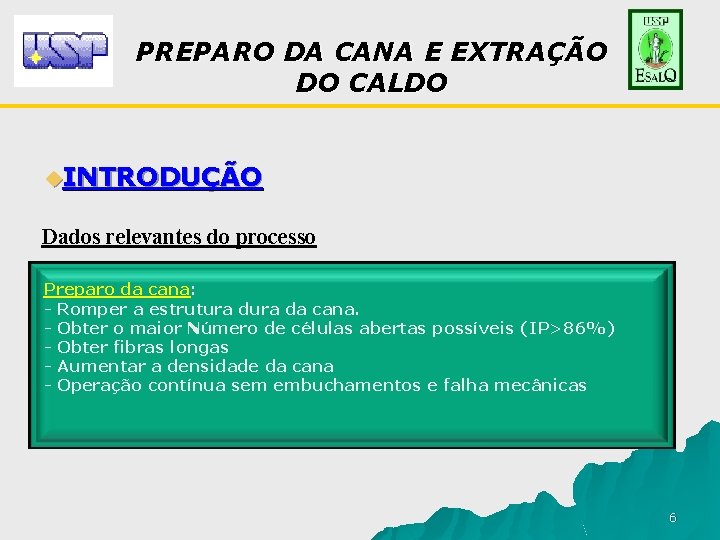 USP

PREPARO DA CANA E EXTRAÇÃO DO CALDO

USP
ESALQ

INTRODUÇÃO

Dados relevantes do processo

Preparo da cana:
- Romper a estrutura dura da cana.
- Obter o maior Número de células abertas possíveis (IP>86%)
- Obter fibras longas
- Aumentar a densidade da cana
- Operação contínua sem embuchamentos e falha mecânicas

6